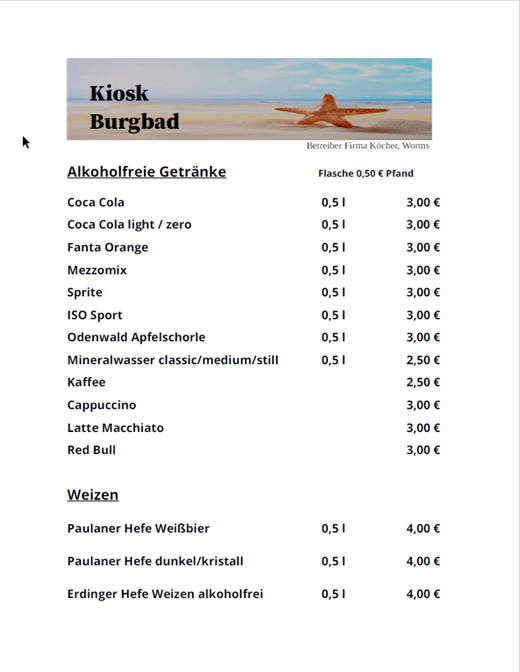 Kiosk
Burgbad

Betreiber Firma Köcher, Worms

Alkoholfreie Getränke
Flasche 0,50 € Pfand

| | | |
|---|---|---|
| Coca Cola | 0,5 l | 3,00 € |
| Coca Cola light / zero | 0,5 l | 3,00 € |
| Fanta Orange | 0,5 l | 3,00 € |
| Mezzomix | 0,5 l | 3,00 € |
| Sprite | 0,5 l | 3,00 € |
| ISO Sport | 0,5 l | 3,00 € |
| Odenwald Apfelschorle | 0,5 l | 3,00 € |
| Mineralwasser classic/medium/still | 0,5 l | 2,50 € |
| Kaffee | | 2,50 € |
| Cappuccino | | 3,00 € |
| Latte Macchiato | | 3,00 € |
| Red Bull | | 3,00 € |

Weizen

| | | |
|---|---|---|
| Paulaner Hefe Weißbier | 0,5 l | 4,00 € |
| Paulaner Hefe dunkel/kristall | 0,5 l | 4,00 € |
| Erdinger Hefe Weizen alkoholfrei | 0,5 l | 4,00 € |